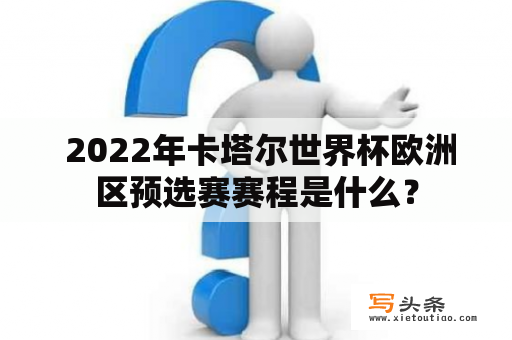 2022年卡塔尔世界杯欧洲区预选赛赛程是什么？

写头条
www.xietoutiao.com